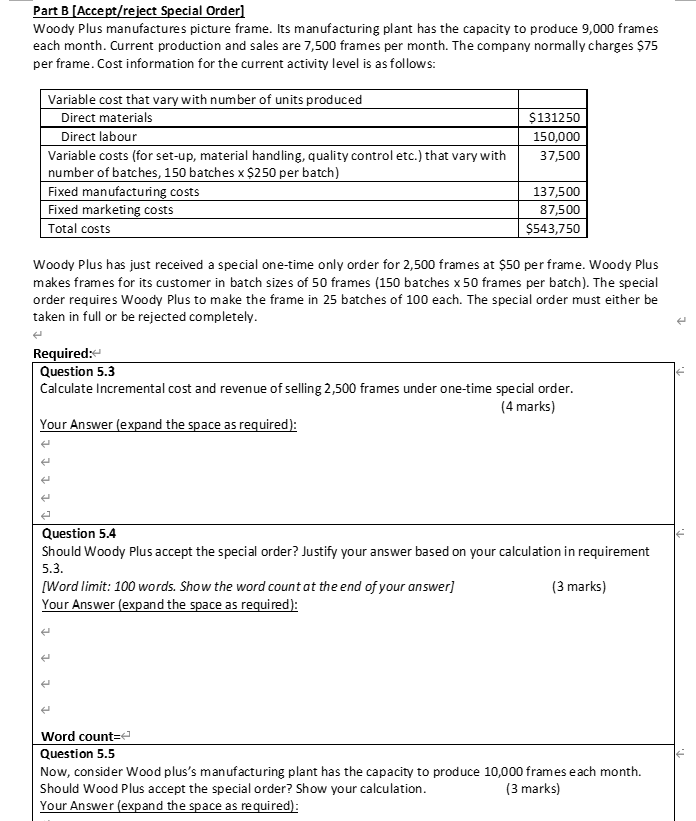 Part B [Accept/reject Special Order]
Woody Plus manufactures picture frame. Its manufacturing plant has the capacity to produce 9,000 frames each month. Current production and sales are 7,500 frames per month. The company normally charges $75 per frame. Cost information for the current activity level is as follows:

| Variable cost that vary with number of units produced | |
|---|---|
| Direct materials | $131250 |
| Direct labour | 150,000 |
| Variable costs (for set-up, material handling, quality control etc.) that vary with number of batches, 150 batches x $250 per batch) | 37,500 |
| Fixed manufacturing costs | 137,500 |
| Fixed marketing costs | 87,500 |
| Total costs | $543,750 |

Woody Plus has just received a special one-time only order for 2,500 frames at $50 per frame. Woody Plus makes frames for its customer in batch sizes of 50 frames (150 batches x 50 frames per batch). The special order requires Woody Plus to make the frame in 25 batches of 100 each. The special order must either be taken in full or be rejected completely.

Required:
Question 5.3
Calculate Incremental cost and revenue of selling 2,500 frames under one-time special order. (4 marks)
Your Answer (expand the space as required):

Question 5.4
Should Woody Plus accept the special order? Justify your answer based on your calculation in requirement 5.3.
[Word limit: 100 words. Show the word count at the end of your answer] (3 marks)
Your Answer (expand the space as required):

Word count=
Question 5.5
Now, consider Wood plus's manufacturing plant has the capacity to produce 10,000 frames each month. Should Wood Plus accept the special order? Show your calculation. (3 marks)
Your Answer (expand the space as required):